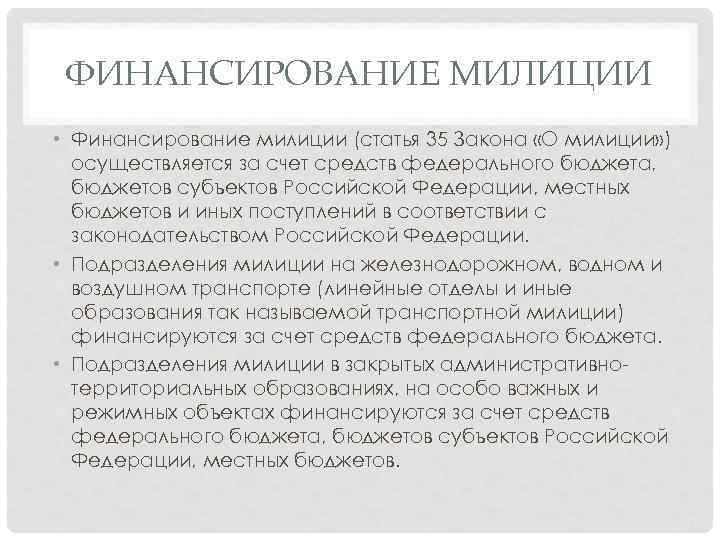 ФИНАНСИРОВАНИЕ МИЛИЦИИ

• Финансирование милиции (статья 35 Закона «О милиции») осуществляется за счет средств федерального бюджета, бюджетов субъектов Российской Федерации, местных бюджетов и иных поступлений в соответствии с законодательством Российской Федерации.
• Подразделения милиции на железнодорожном, водном и воздушном транспорте (линейные отделы и иные образования так называемой транспортной милиции) финансируются за счет средств федерального бюджета.
• Подразделения милиции в закрытых административно-территориальных образованиях, на особо важных и режимных объектах финансируются за счет средств федерального бюджета, бюджетов субъектов Российской Федерации, местных бюджетов.